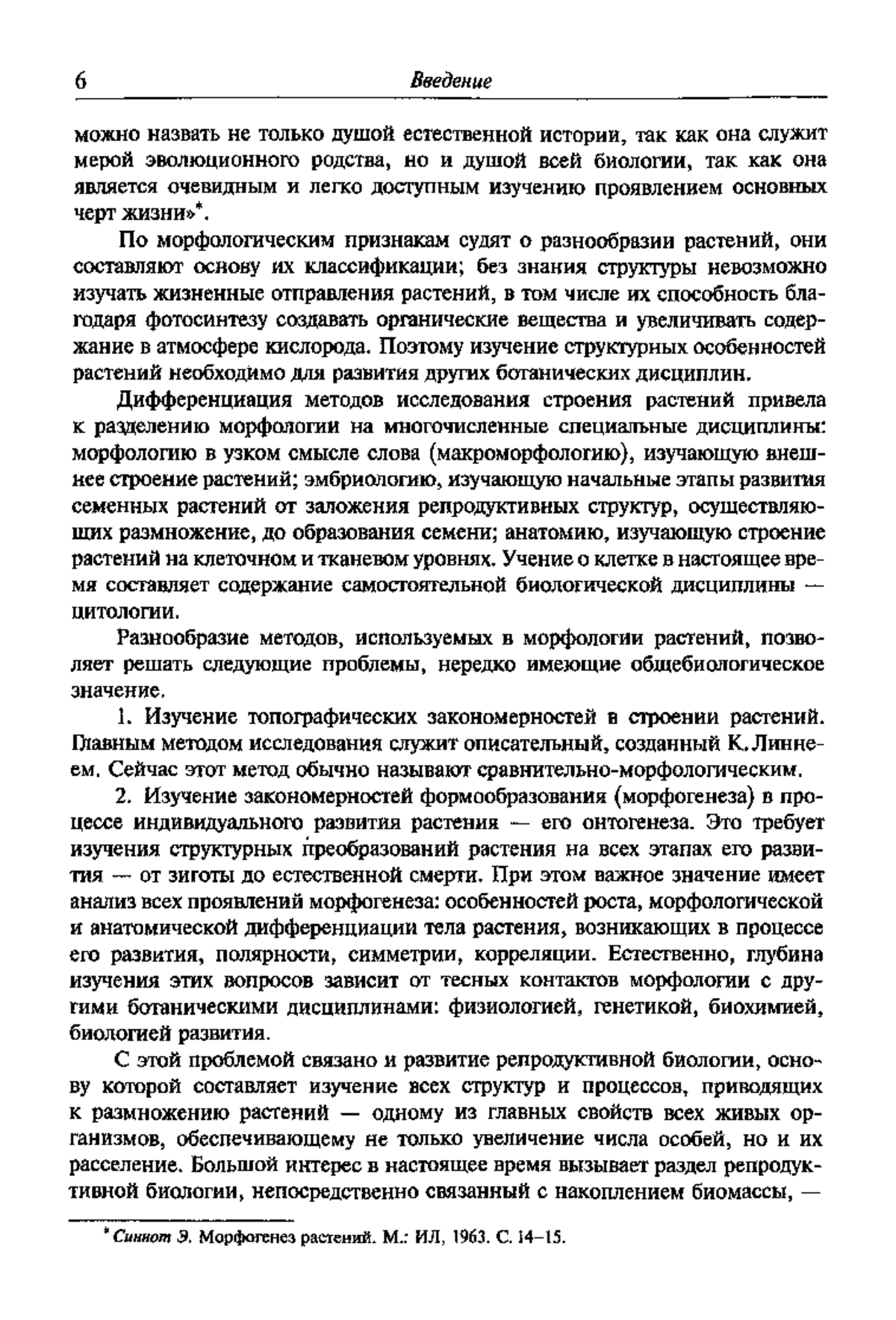 6 Введение

можно назвать не только душой естественной истории, так как она служит мерой эволюционного родства, но и душой всей биологии, так как она является очевидным и легко доступным изучению проявлением основных черт жизни»*.

По морфологическим признакам судят о разнообразии растений, они составляют основу их классификации; без знания структуры невозможно изучать жизненные отправления растений, в том числе их способность благодаря фотосинтезу создавать органические вещества и увеличивать содержание в атмосфере кислорода. Поэтому изучение структурных особенностей растений необходимо для развития других ботанических дисциплин.

Дифференциация методов исследования строения растений привела к разделению морфологии на многочисленные специальные дисциплины: морфологию в узком смысле слова (макроморфологию), изучающую внешнее строение растений; эмбриологию, изучающую начальные этапы развития семенных растений от заложения репродуктивных структур, осуществляющих размножение, до образования семени; анатомию, изучающую строение растений на клеточном и тканевом уровнях. Учение о клетке в настоящее время составляет содержание самостоятельной биологической дисциплины — цитологии.

Разнообразие методов, используемых в морфологии растений, позволяет решать следующие проблемы, нередко имеющие общебиологическое значение.

1. Изучение топографических закономерностей в строении растений. Главным методом исследования служит описательный, созданный К. Линнеем. Сейчас этот метод обычно называют сравнительно-морфологическим.

2. Изучение закономерностей формообразования (морфогенеза) в процессе индивидуального развития растения — его онтогенеза. Это требует изучения структурных преобразований растения на всех этапах его развития — от зиготы до естественной смерти. При этом важное значение имеет анализ всех проявлений морфогенеза: особенностей роста, морфологической и анатомической дифференциации тела растения, возникающих в процессе его развития, полярности, симметрии, корреляции. Естественно, глубина изучения этих вопросов зависит от тесных контактов морфологии с другими ботаническими дисциплинами: физиологией, генетикой, биохимией, биологией развития.

С этой проблемой связано и развитие репродуктивной биологии, основу которой составляет изучение всех структур и процессов, приводящих к размножению растений — одному из главных свойств всех живых организмов, обеспечивающему не только увеличение числа особей, но и их расселение. Большой интерес в настоящее время вызывает раздел репродуктивной биологии, непосредственно связанный с накоплением биомассы, —

* Синнот Э. Морфогенез растений. М.: ИЛ, 1963. С. 14–15.